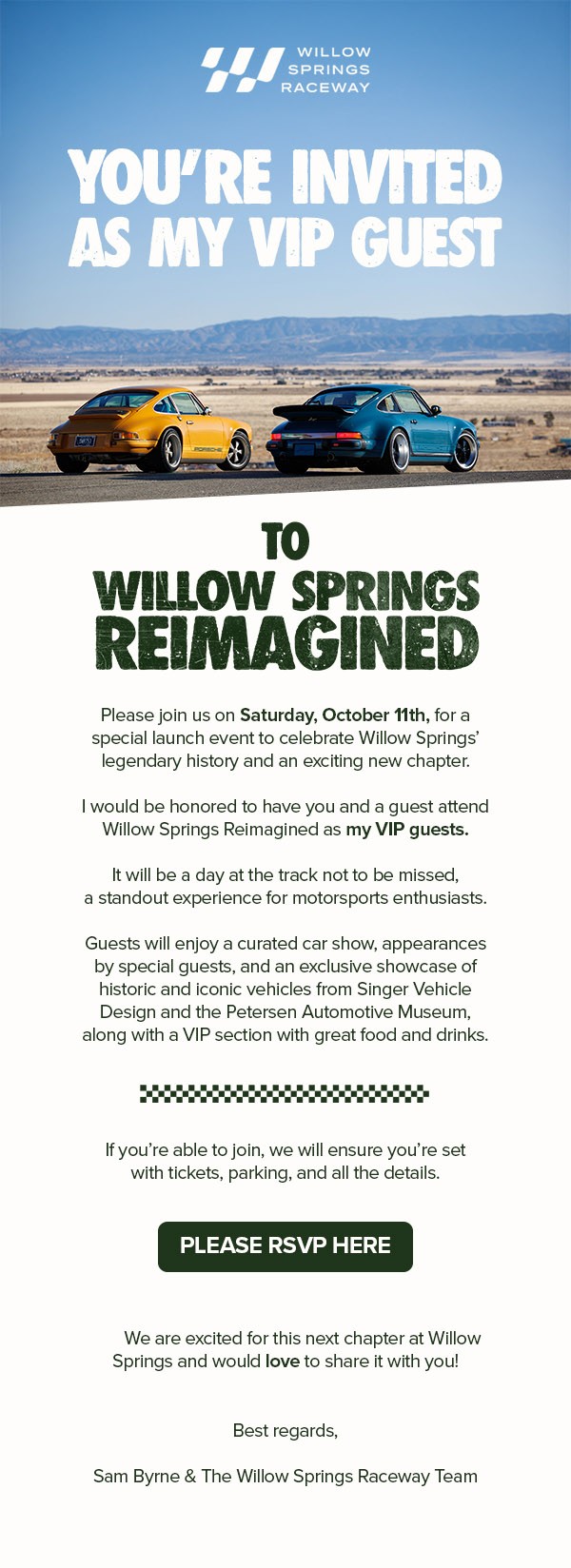 WILLOW
SPRINGS
RACEWAY

YOU'RE INVITED
AS MY VIP GUEST

TO
WILLOW SPRINGS
REIMAGINED

Please join us on Saturday, October 11th, for a special launch event to celebrate Willow Springs' legendary history and an exciting new chapter.

I would be honored to have you and a guest attend Willow Springs Reimagined as my VIP guests.

It will be a day at the track not to be missed, a standout experience for motorsports enthusiasts.

Guests will enjoy a curated car show, appearances by special guests, and an exclusive showcase of historic and iconic vehicles from Singer Vehicle Design and the Petersen Automotive Museum, along with a VIP section with great food and drinks.

If you're able to join, we will ensure you're set with tickets, parking, and all the details.

PLEASE RSVP HERE

We are excited for this next chapter at Willow Springs and would love to share it with you!

Best regards,

Sam Byrne & The Willow Springs Raceway Team